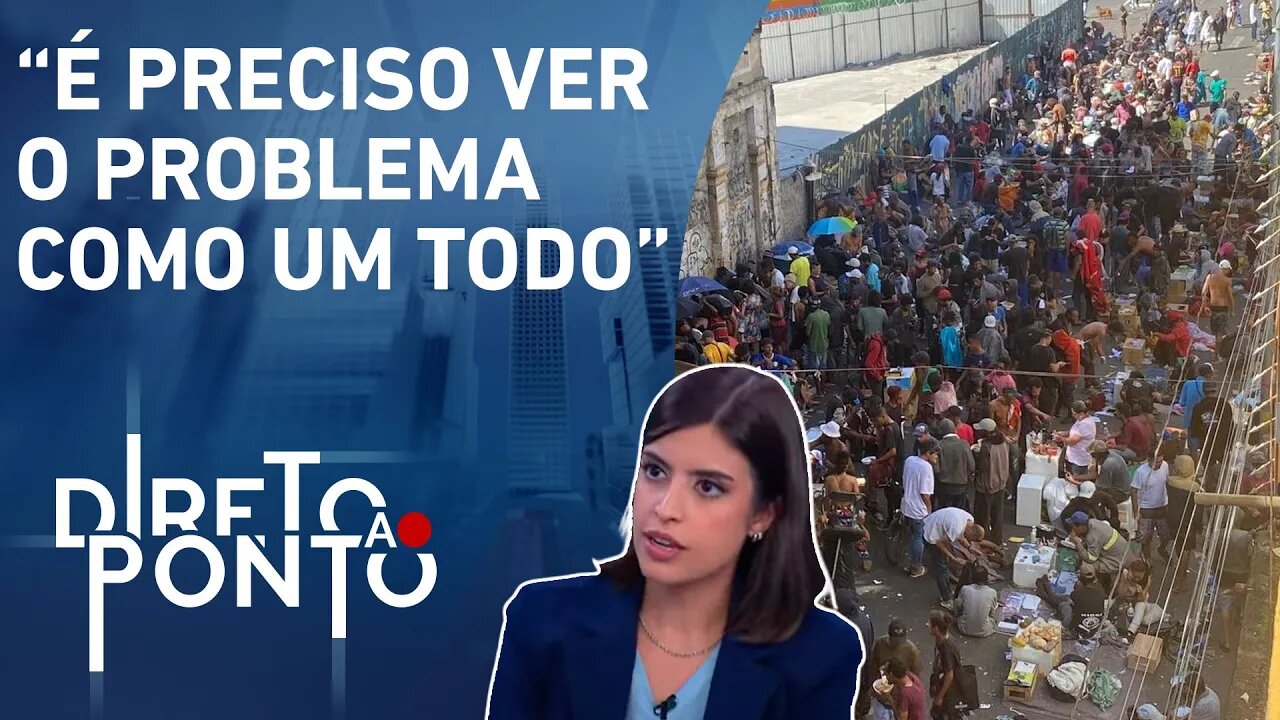 “É PRECISO VER O PROBLEMA COMO UM TODO”

DIRETO AO PONTO